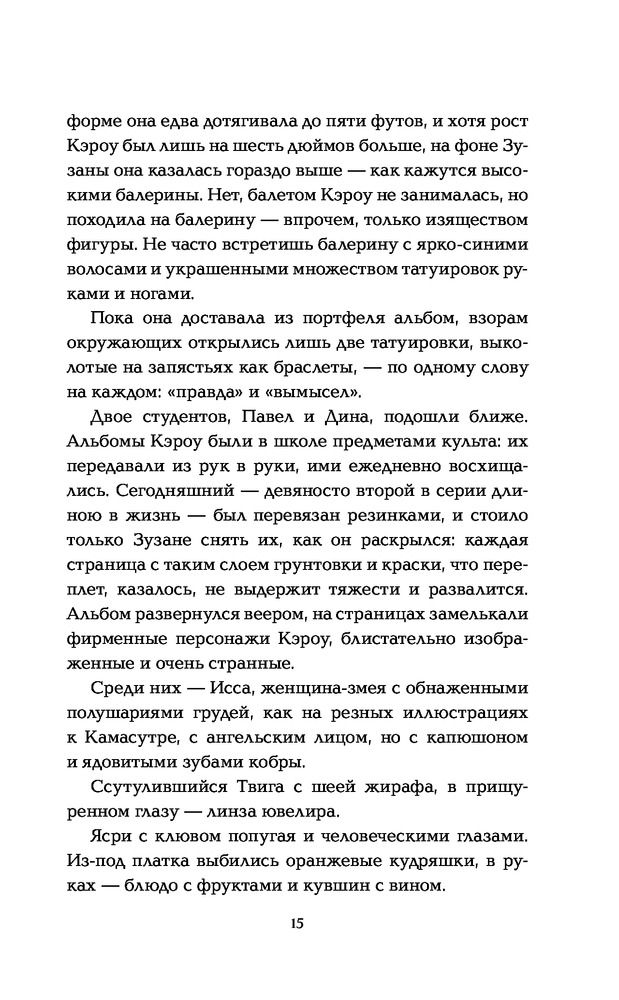 форме она едва дотягивала до пяти футов, и хотя рост Кэроу был лишь на шесть дюймов больше, на фоне Зузаны она казалась гораздо выше — как кажутся высокими балерины. Нет, балетом Кэроу не занималась, но походила на балерину — впрочем, только изяществом фигуры. Не часто встретишь балерину с ярко-синими волосами и украшенными множеством татуировок руками и ногами.

Пока она доставала из портфеля альбом, взорам окружающих открылись лишь две татуировки, выколотые на запястьях как браслеты, — по одному слову на каждом: «правда» и «вымысел».

Двое студентов, Павел и Дина, подошли ближе. Альбомы Кэроу были в школе предметами культа: их передавали из рук в руки, ими ежедневно восхищались. Сегодняшний — девяносто второй в серии длиною в жизнь — был перевязан резинками, и стоило только Зузане снять их, как он раскрылся: каждая страница с таким слоем грунтовки и краски, что переплет, казалось, не выдержит тяжести и развалится. Альбом развернулся веером, на страницах замелькали фирменные персонажи Кэроу, блистательно изображенные и очень странные.

Среди них — Исса, женщина-змея с обнаженными полушариями грудей, как на резных иллюстрациях к Камасутре, с ангельским лицом, но с капюшоном и ядовитыми зубами кобры.

Ссутулившийся Твига с шеей жирафа, в прищуренном глазу — линза ювелира.

Ясри с клювом попугая и человеческими глазами. Из-под платка выбились оранжевые кудряшки, в руках — блюдо с фруктами и кувшин с вином.

15